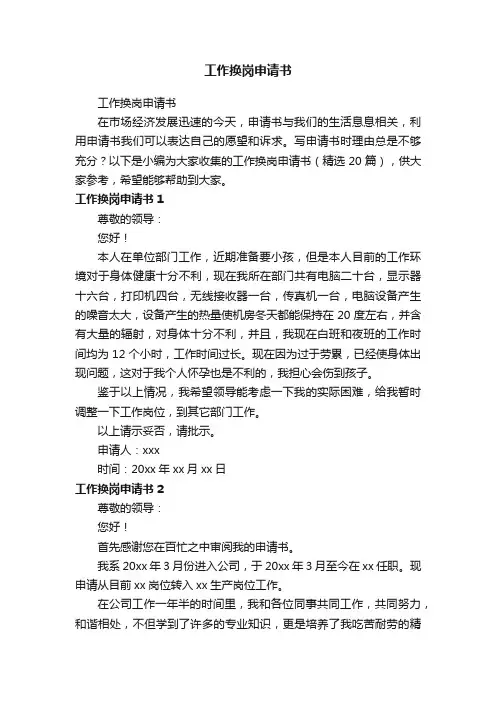 工作换岗申请书

工作换岗申请书

在市场经济发展迅速的今天，申请书与我们的生活息息相关，利用申请书我们可以表达自己的愿望和诉求。写申请书时理由总是不够充分？以下是小编为大家收集的工作换岗申请书（精选 20 篇），供大家参考，希望能够帮助到大家。

工作换岗申请书 1

尊敬的领导：

您好！

本人在单位部门工作，近期准备要小孩，但是本人目前的工作环境对于身体健康十分不利，现在我所在部门共有电脑二十台，显示器十六台，打印机四台，无线接收器一台，传真机一台，电脑设备产生的噪音太大，设备产生的热量使机房冬天都能保持在 20 度左右，并含有大量的辐射，对身体十分不利，并且，我现在白班和夜班的工作时间均为 12 个小时，工作时间过长。现在因为过于劳累，已经使身体出现问题，这对于我个人怀孕也是不利的，我担心会伤到孩子。

鉴于以上情况，我希望领导能考虑一下我的实际困难，给我暂时调整一下工作岗位，到其它部门工作。

以上请示妥否，请批示。

申请人：xxx

时间：20xx 年 xx 月 xx 日

工作换岗申请书 2

尊敬的领导：

您好！

首先感谢您在百忙之中审阅我的申请书。

我系 20xx 年 3 月份进入公司，于 20xx 年 3 月至今在 xx 任职。现申请从目前 xx 岗位转入 xx 生产岗位工作。

在公司工作一年半的时间里，我和各位同事共同工作，共同努力，和谐相处，不但学到了许多的专业知识，更是培养了我吃苦耐劳的精